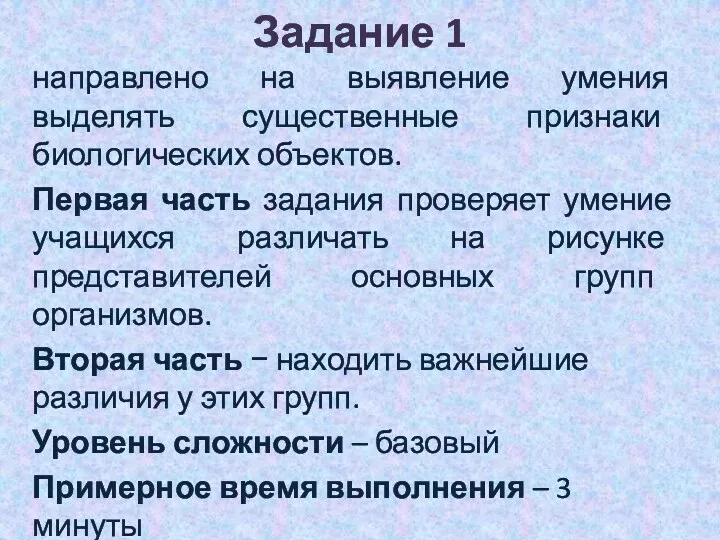 Задание 1

направлено на выявление умения выделять существенные признаки биологических объектов.

Первая часть задания проверяет умение учащихся различать на рисунке представителей основных групп организмов.

Вторая часть – находить важнейшие различия у этих групп.

Уровень сложности – базовый

Примерное время выполнения – 3 минуты